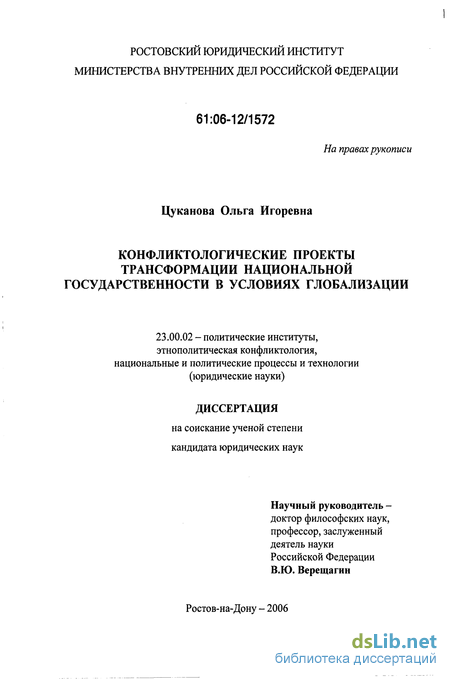 РОСТОВСКИЙ ЮРИДИЧЕСКИЙ ИНСТИТУТ
МИНИСТЕРСТВА ВНУТРЕННИХ ДЕЛ РОССИЙСКОЙ ФЕДЕРАЦИИ

61:06-12/1572

На правах рукописи

Цуканова Ольга Игоревна

КОНФЛИКТОЛОГИЧЕСКИЕ ПРОЕКТЫ ТРАНСФОРМАЦИИ НАЦИОНАЛЬНОЙ ГОСУДАРСТВЕННОСТИ В УСЛОВИЯХ ГЛОБАЛИЗАЦИИ

23.00.02 – политические институты, этнополитическая конфликтология, национальные и политические процессы и технологии (юридические науки)

ДИССЕРТАЦИЯ

на соискание ученой степени

кандидата юридических наук

Научный руководитель – доктор философских наук, профессор, заслуженный деятель науки Российской Федерации
В.Ю. Верещагин

Ростов-на-Дону – 2006

dsLib.net
библиотека диссертаций